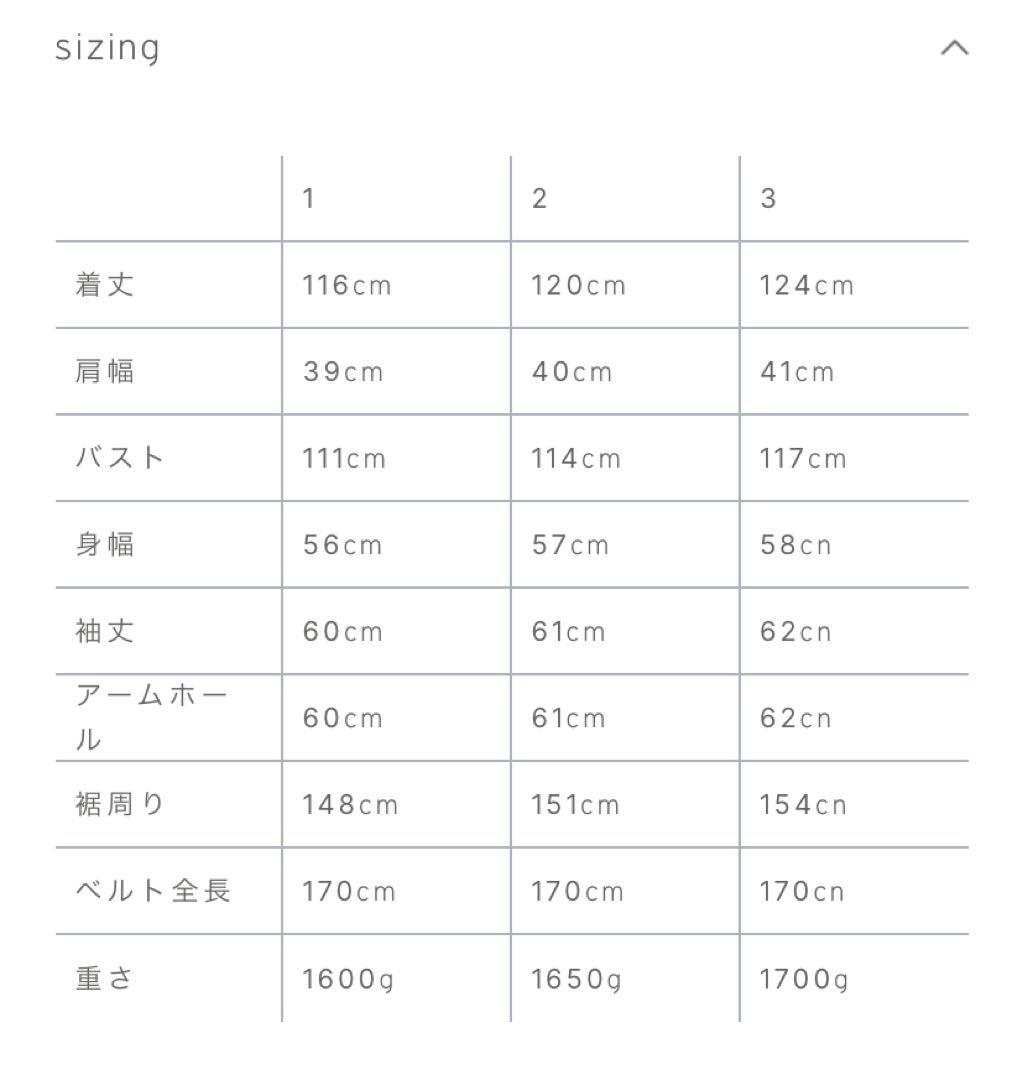 sizing

| | 1 | 2 | 3 |
|---|---|---|---|
| 着丈 | 116cm | 120cm | 124cm |
| 肩幅 | 39cm | 40cm | 41cm |
| バスト | 111cm | 114cm | 117cm |
| 身幅 | 56cm | 57cm | 58cn |
| 袖丈 | 60cm | 61cm | 62cn |
| アームホール | 60cm | 61cm | 62cn |
| 裾周り | 148cm | 151cm | 154cn |
| ベルト全長 | 170cm | 170cm | 170cn |
| 重さ | 1600g | 1650g | 1700g |